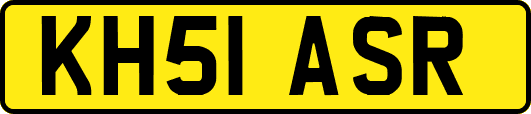 KH51 ASR